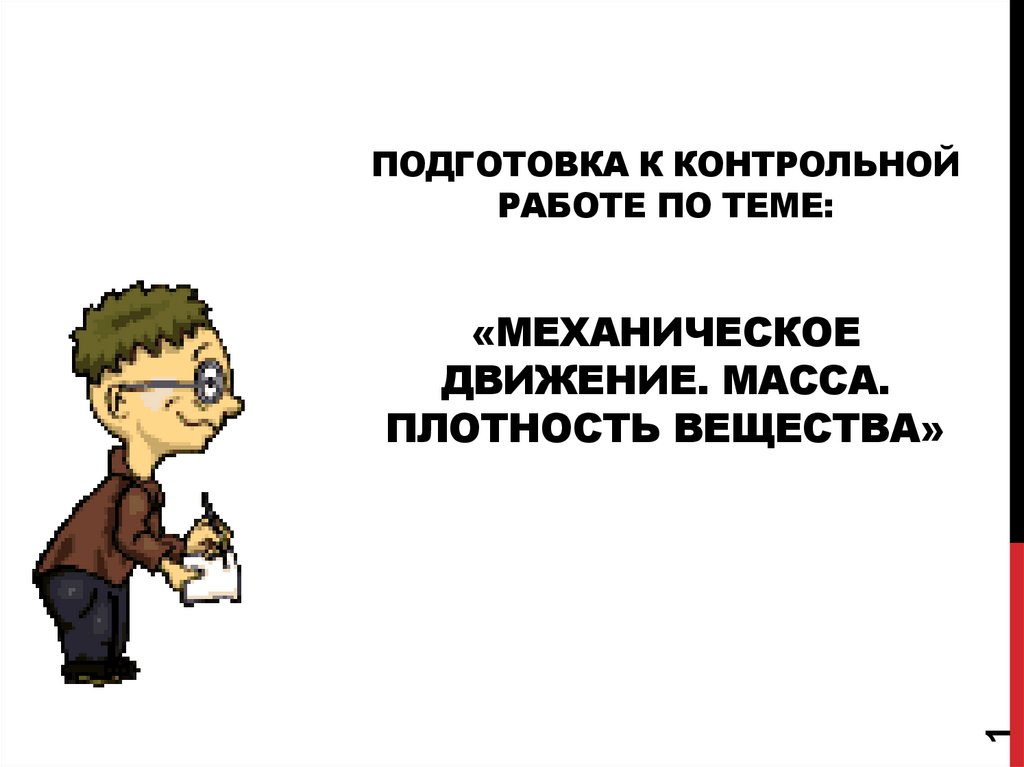 ПОДГОТОВКА К КОНТРОЛЬНОЙ РАБОТЕ ПО ТЕМЕ:

«МЕХАНИЧЕСКОЕ ДВИЖЕНИЕ. МАССА. ПЛОТНОСТЬ ВЕЩЕСТВА»

1